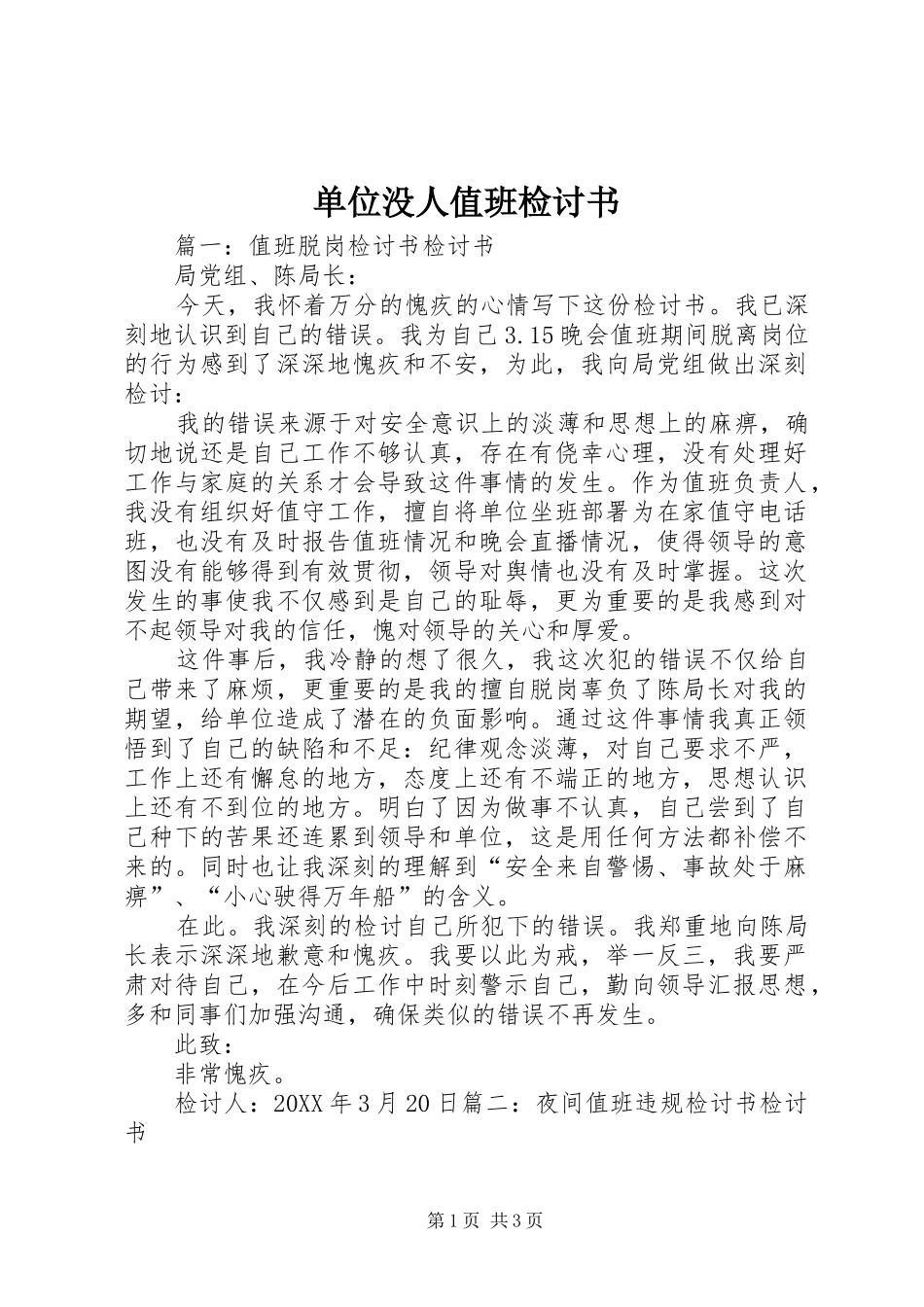 单位没人值班检讨书

篇一：值班脱岗检讨书检讨书

局党组、陈局长：

今天，我怀着万分的愧疚的心情写下这份检讨书。我已深刻地认识到自己的错误。我为自己3.15晚会值班期间脱离岗位的行为感到了深深地愧疚和不安，为此，我向局党组做出深刻检讨：

我的错误来源于对安全意识上的淡薄和思想上的麻痹，确切地说还是自己工作不够认真，存在有侥幸心理，没有处理好工作与家庭的关系才会导致这件事情的发生。作为值班负责人，我没有组织好值守工作，擅自将单位坐班部署为在家值守电话班，也没有及时报告值班情况和晚会直播情况，使得领导的意图没有能够得到有效贯彻，领导对舆情也没有及时掌握。这次发生的事使我不仅感到是自己的耻辱，更为重要的是我感到对不起领导对我的信任，愧对领导的关心和厚爱。

这件事后，我冷静的想了很久，我这次犯的错误不仅给自己带来了麻烦，更重要的是我的擅自脱岗辜负了陈局长对我的期望，给单位造成了潜在的负面影响。通过这件事情我真正领悟到了自己的缺陷和不足：纪律观念淡薄，对自己要求不严，工作上还有懈怠的地方，态度上还有不端正的地方，思想认识上还有不到位的地方。明白了因为做事不认真，自己尝到了自己种下的苦果还连累到领导和单位，这是用任何方法都补偿不来的。同时也让我深刻的理解到“安全来自警惕、事故处于麻痹”、“小心驶得万年船”的含义。

在此。我深刻的检讨自己所犯下的错误。我郑重地向陈局长表示深深地歉意和愧疚。我要以此为戒，举一反三，我要严肃对待自己，在今后工作中时刻警示自己，勤向领导汇报思想，多和同事们加强沟通，确保类似的错误不再发生。

此致：

非常愧疚。

检讨人：20XX年3月20日篇二：夜间值班违规检讨书检讨书

第1页 共3页